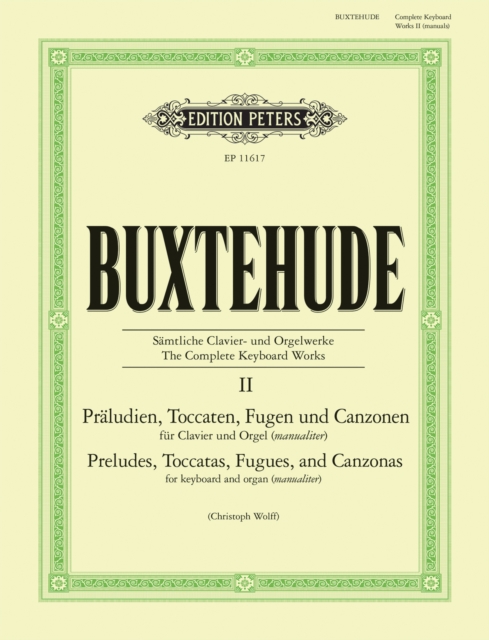 BUXTEHUDE Complete Keyboard Works II (manuals)

EDITION PETERS

EP 11617

BUXTEHUDE

Sämtliche Clavier- und Orgelwerke
The Complete Keyboard Works

II

Präludien, Toccaten, Fugen und Canzonen
für Clavier und Orgel (manualiter)

Preludes, Toccatas, Fugues, and Canzonas
for keyboard and organ (manualiter)

(Christoph Wolff)